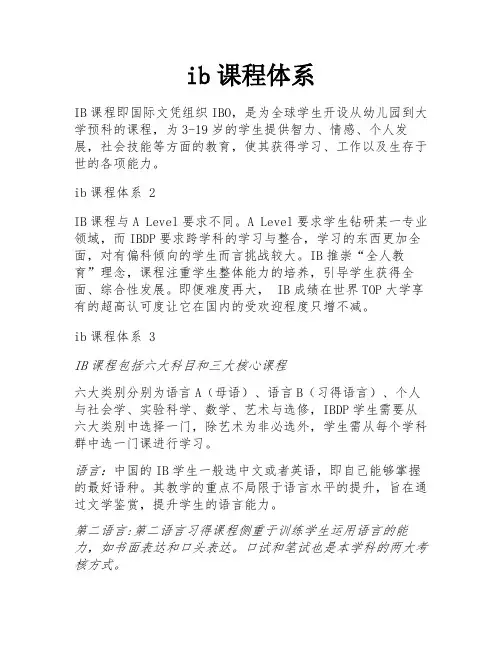 ib 课程体系

IB 课程即国际文凭组织 IBO，是为全球学生开设从幼儿园到大学预科的课程，为 3-19 岁的学生提供智力、情感、个人发展，社会技能等方面的教育，使其获得学习、工作以及生存于世的各项能力。

ib 课程体系 2

IB 课程与 A Level 要求不同。A Level 要求学生钻研某一专业领域，而 IBDP 要求跨学科的学习与整合，学习的东西更加全面，对有偏科倾向的学生而言挑战较大。IB 推崇“全人教育”理念，课程注重学生整体能力的培养，引导学生获得全面、综合性发展。即便难度再大， IB 成绩在世界 TOP 大学享有的超高认可度让它在国内的受欢迎程度只增不减。

ib 课程体系 3

IB 课程包括六大科目和三大核心课程

六大类别分别为语言 A（母语）、语言 B（习得语言）、个人与社会学、实验科学、数学、艺术与选修，IBDP 学生需要从六大类别中选择一门，除艺术为非必选外，学生需从每个学科群中选一门课进行学习。

语言：中国的 IB 学生一般选中文或者英语，即自己能够掌握的最好语种。其教学的重点不局限于语言水平的提升，旨在通过文学鉴赏，提升学生的语言能力。

第二语言:第二语言习得课程侧重于训练学生运用语言的能力，如书面表达和口头表达。口试和笔试也是本学科的两大考核方式。